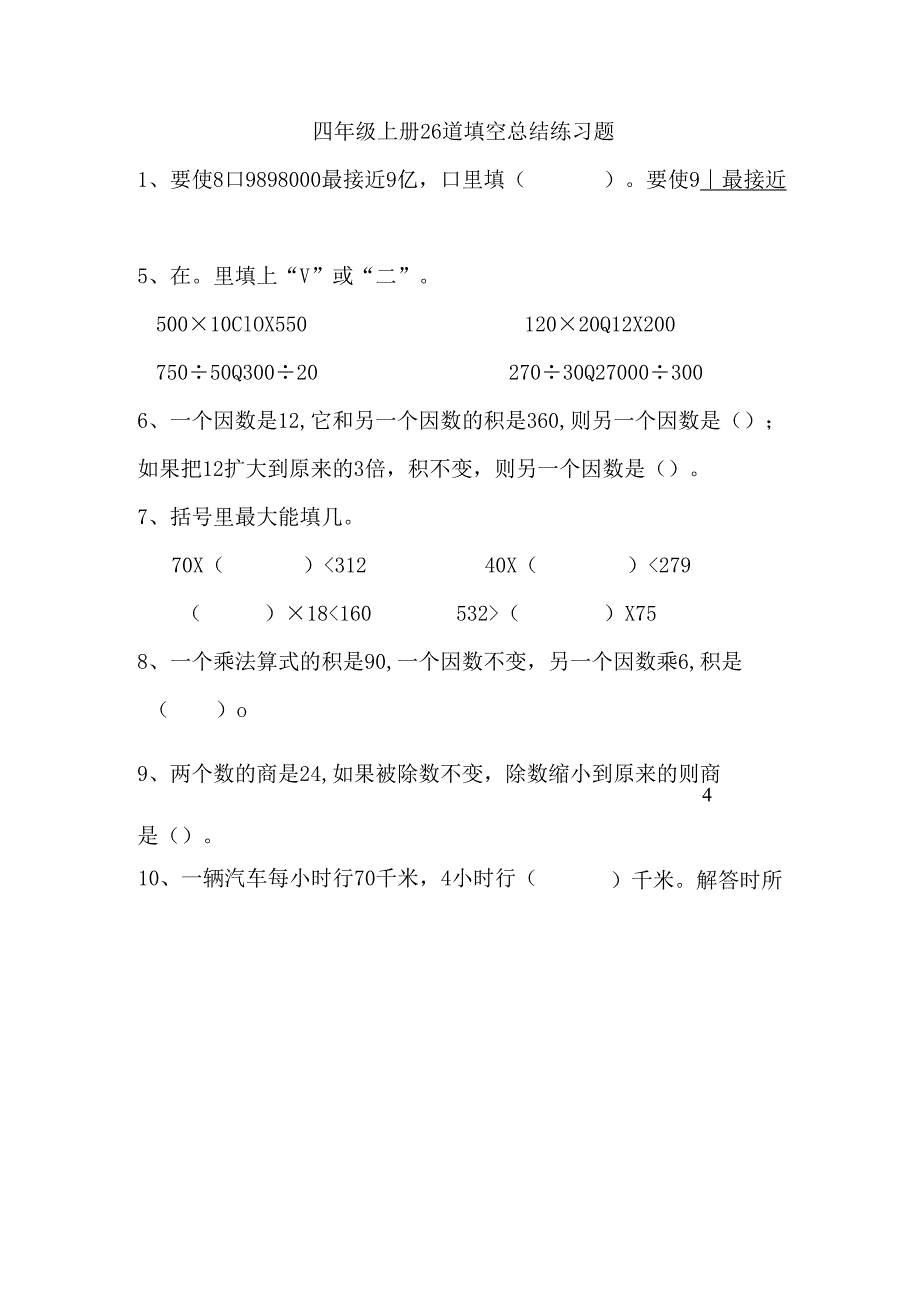 四年级上册26道填空总结练习题

1、要使8口9898000最接近9亿，口里填（　　）。要使9｜最接近

5、在。里填上“V”或“二”。

500×10C10X550　　120×20Q12X200

750÷50Q300÷20　　270÷30Q27000÷300

6、一个因数是12,它和另一个因数的积是360,则另一个因数是（）；如果把12扩大到原来的3倍，积不变，则另一个因数是（）。

7、括号里最大能填几。

70X（　　）<312　　40X（　　）<279

（　　）×18<160　　532>（　　）X75

8、一个乘法算式的积是90,一个因数不变，另一个因数乘6,积是（　　）o

9、两个数的商是24,如果被除数不变，除数缩小到原来的则商 4
是（）。

10、一辆汽车每小时行70千米，4小时行（　　）千米。解答时所